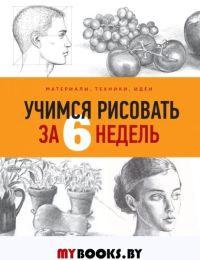 МАТЕРИАЛЫ, ТЕХНИКИ, ИДЕИ

УЧИМСЯ РИСОВАТЬ
ЗА 6 НЕДЕЛЬ

MYBOOKS.BY